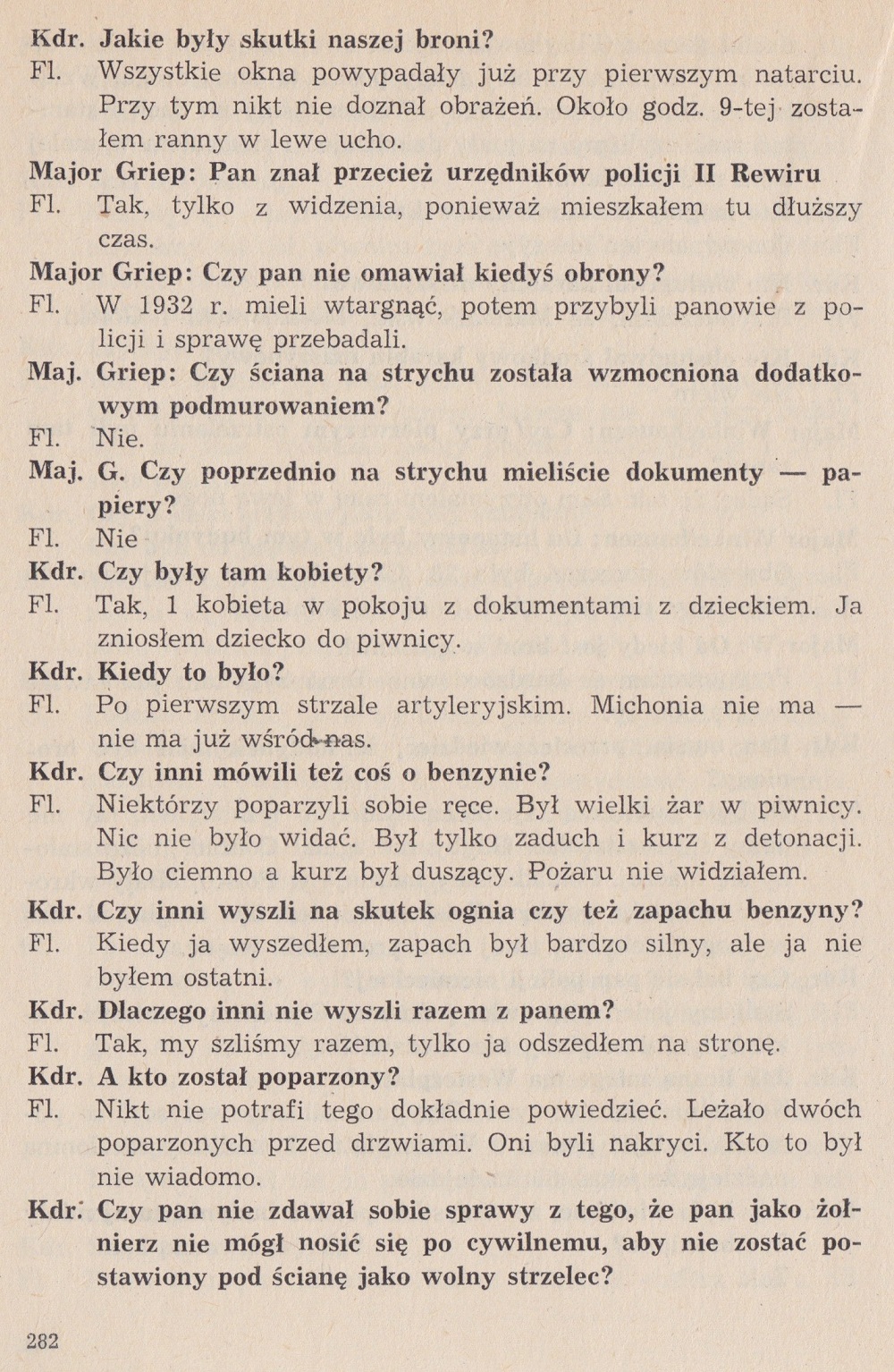 Kdr. Jakie były skutki naszej broni?
Fl. Wszystkie okna powypadały już przy pierwszym natarciu. Przy tym nikt nie doznał obrażeń. Około godz. 9-tej zostałem ranny w lewe ucho.
Major Griep: Pan znał przecież urzędników policji II Rewiru
Fl. Tak, tylko z widzenia, ponieważ mieszkałem tu dłuższy czas.
Major Griep: Czy pan nie omawiał kiedyś obrony?
Fl. W 1932 r. mieli wtargnąć, potem przybyli panowie z policji i sprawę przebadali.
Maj. Griep: Czy ściana na strychu została wzmocniona dodatkowym podmurowaniem?
Fl. Nie.
Maj. G. Czy poprzednio na strychu mieliście dokumenty — papiery?
Fl. Nie
Kdr. Czy były tam kobiety?
Fl. Tak, 1 kobieta w pokoju z dokumentami z dzieckiem. Ja zniosłem dziecko do piwnicy.
Kdr. Kiedy to było?
Fl. Po pierwszym strzale artyleryjskim. Michonia nie ma — nie ma już wśród nas.
Kdr. Czy inni mówili też coś o benzynie?
Fl. Niektórzy poparzyli sobie ręce. Był wielki żar w piwnicy. Nic nie było widać. Był tylko zaduch i kurz z detonacji. Było ciemno a kurz był duszący. Pożaru nie widziałem.
Kdr. Czy inni wyszli na skutek ognia czy też zapachu benzyny?
Fl. Kiedy ja wyszedłem, zapach był bardzo silny, ale ja nie byłem ostatni.
Kdr. Dlaczego inni nie wyszli razem z panem?
Fl. Tak, my szliśmy razem, tylko ja odszedłem na stronę.
Kdr. A kto został poparzony?
Fl. Nikt nie potrafi tego dokładnie powiedzieć. Leżało dwóch poparzonych przed drzwiami. Oni byli nakryci. Kto to był nie wiadomo.
Kdr. Czy pan nie zdawał sobie sprawy z tego, że pan jako żołnierz nie mógł nosić się po cywilnemu, aby nie zostać postawiony pod ścianę jako wolny strzelec?

282